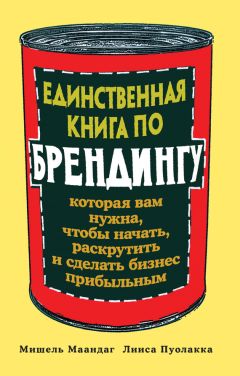 ЕДИНСТВЕННАЯ КНИГА ПО БРЕНДИНГУ

которая вам нужна, чтобы начать, раскрутить и сделать бизнес прибыльным

Мишель Маандаг Лииса Пуолакка